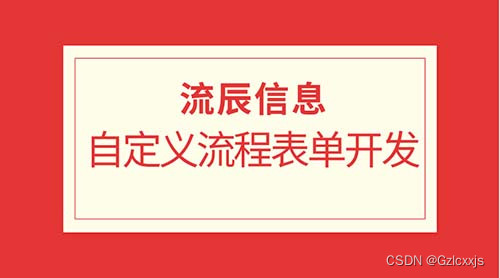 流辰信息
自定义流程表单开发

CSDN @Gzlcxxjs